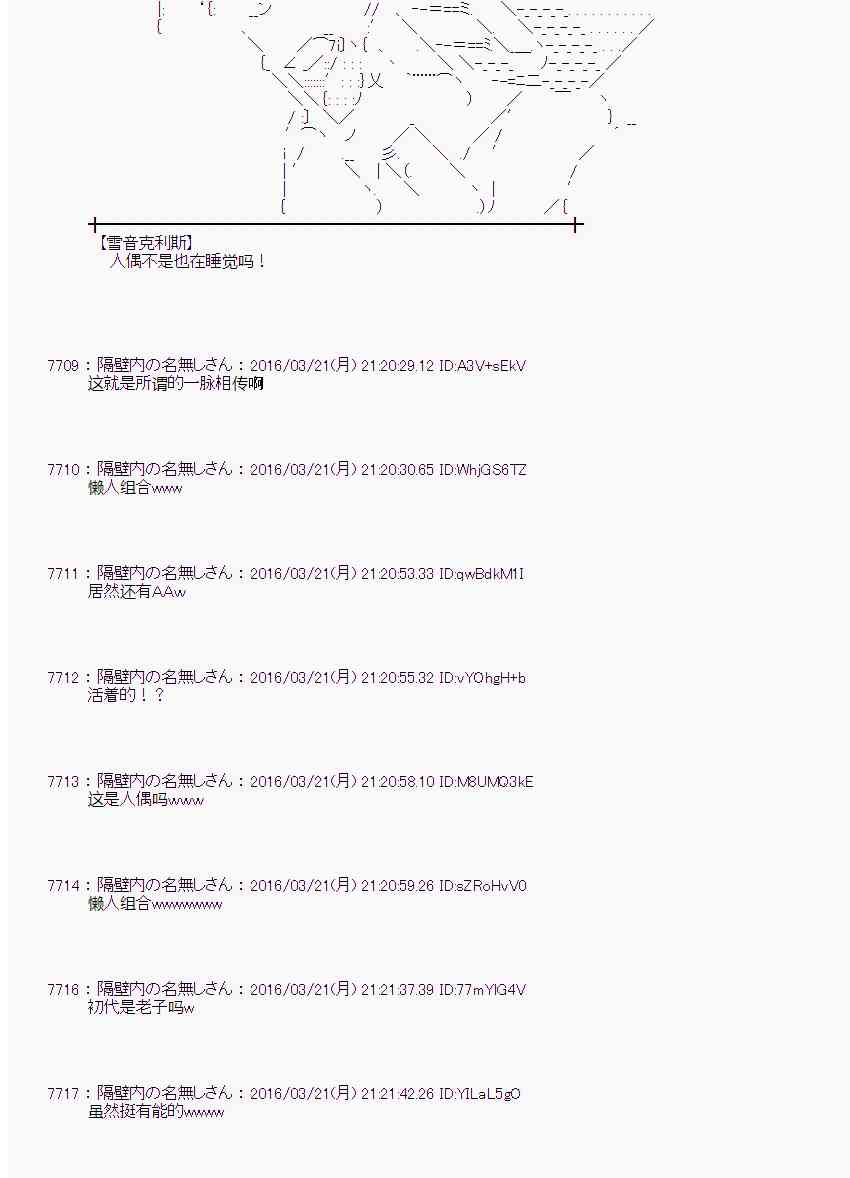 【雪音克利斯】
人偶不是也在睡觉吗！

7709：隔壁内の名無しさん：2016/03/21(月) 21:20:29.12 ID:A3V+sEkV
这就是所谓的一脉相传啊

7710：隔壁内の名無しさん：2016/03/21(月) 21:20:30.65 ID:WhjGS6TZ
懒人组合www

7711：隔壁内の名無しさん：2016/03/21(月) 21:20:53.33 ID:qwBdkM1I
居然还有AAw

7712：隔壁内の名無しさん：2016/03/21(月) 21:20:55.32 ID:vYOhgH+b
活着的！？

7713：隔壁内の名無しさん：2016/03/21(月) 21:20:58.10 ID:M8UMQ3kE
这是人偶吗www

7714：隔壁内の名無しさん：2016/03/21(月) 21:20:59.26 ID:sZRoHvV0
懒人组合wwwwwww

7716：隔壁内の名無しさん：2016/03/21(月) 21:21:37.39 ID:77mYIG4V
初代是老子吗w

7717：隔壁内の名無しさん：2016/03/21(月) 21:21:42.26 ID:YILaL5gO
虽然挺有能的wwww